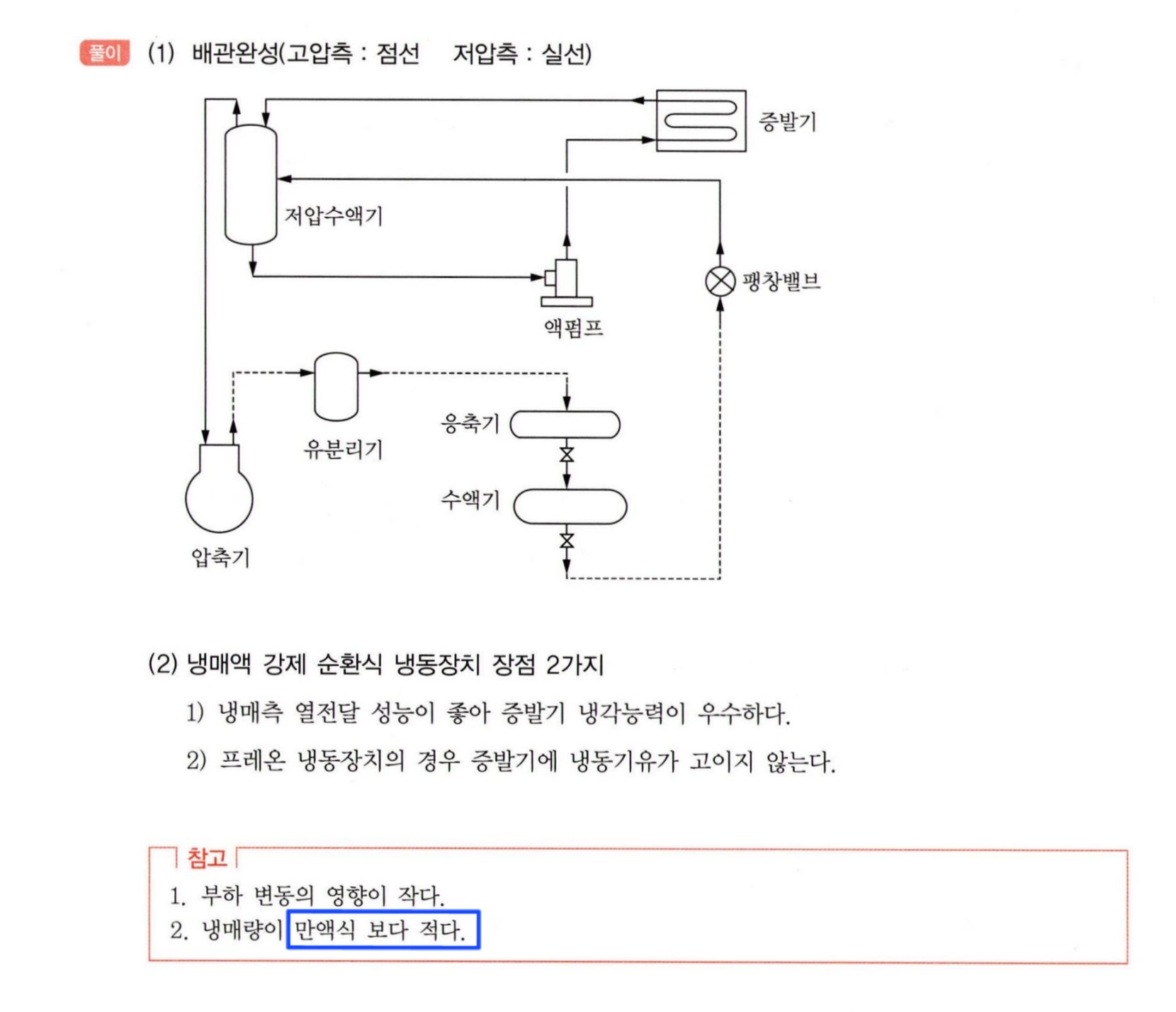 풀이 (1) 배관완성(고압측 : 점선　저압측 : 실선)

증발기

저압수액기

팽창밸브

액펌프

유분리기

응축기

수액기

압축기

(2) 냉매액 강제 순환식 냉동장치 장점 2가지

1) 냉매측 열전달 성능이 좋아 증발기 냉각능력이 우수하다.

2) 프레온 냉동장치의 경우 증발기에 냉동기유가 고이지 않는다.

참고

1. 부하 변동의 영향이 작다.
2. 냉매량이 만액식 보다 적다.